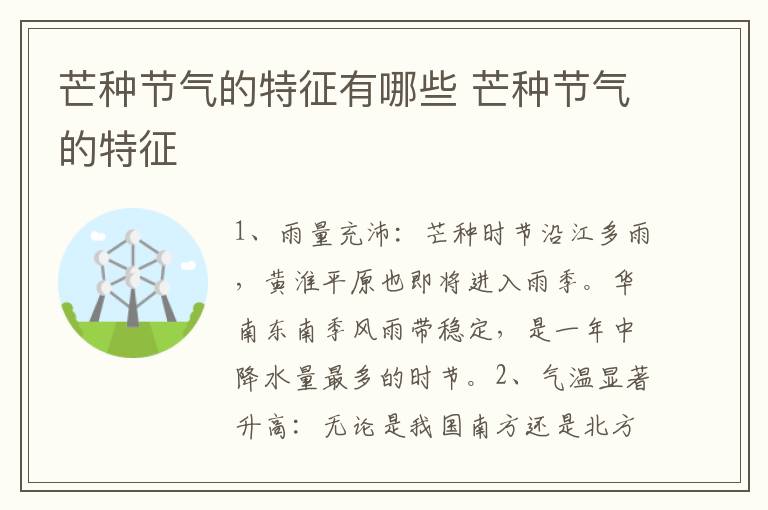 芒种节气的特征有哪些 芒种节气的特征

1、雨量充沛：芒种时节沿江多雨，黄淮平原也即将进入雨季。华南东南季风雨带稳定，是一年中降水量最多的时节。2、气温显著升高：无论是我国南方还是北方